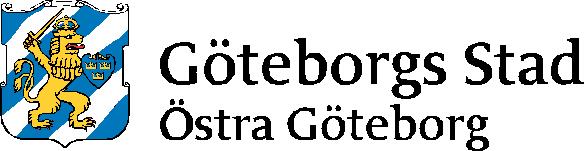 Göteborgs Stad
Östra Göteborg